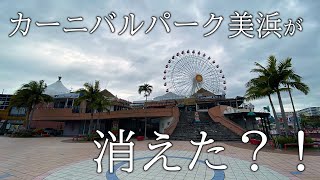 カーニバルパーク美浜が

消えた？！